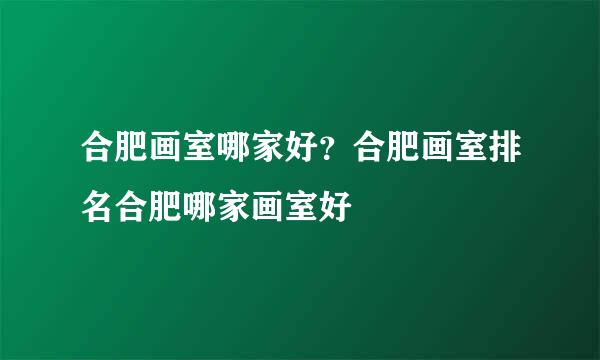 合肥画室哪家好？合肥画室排名合肥哪家画室好